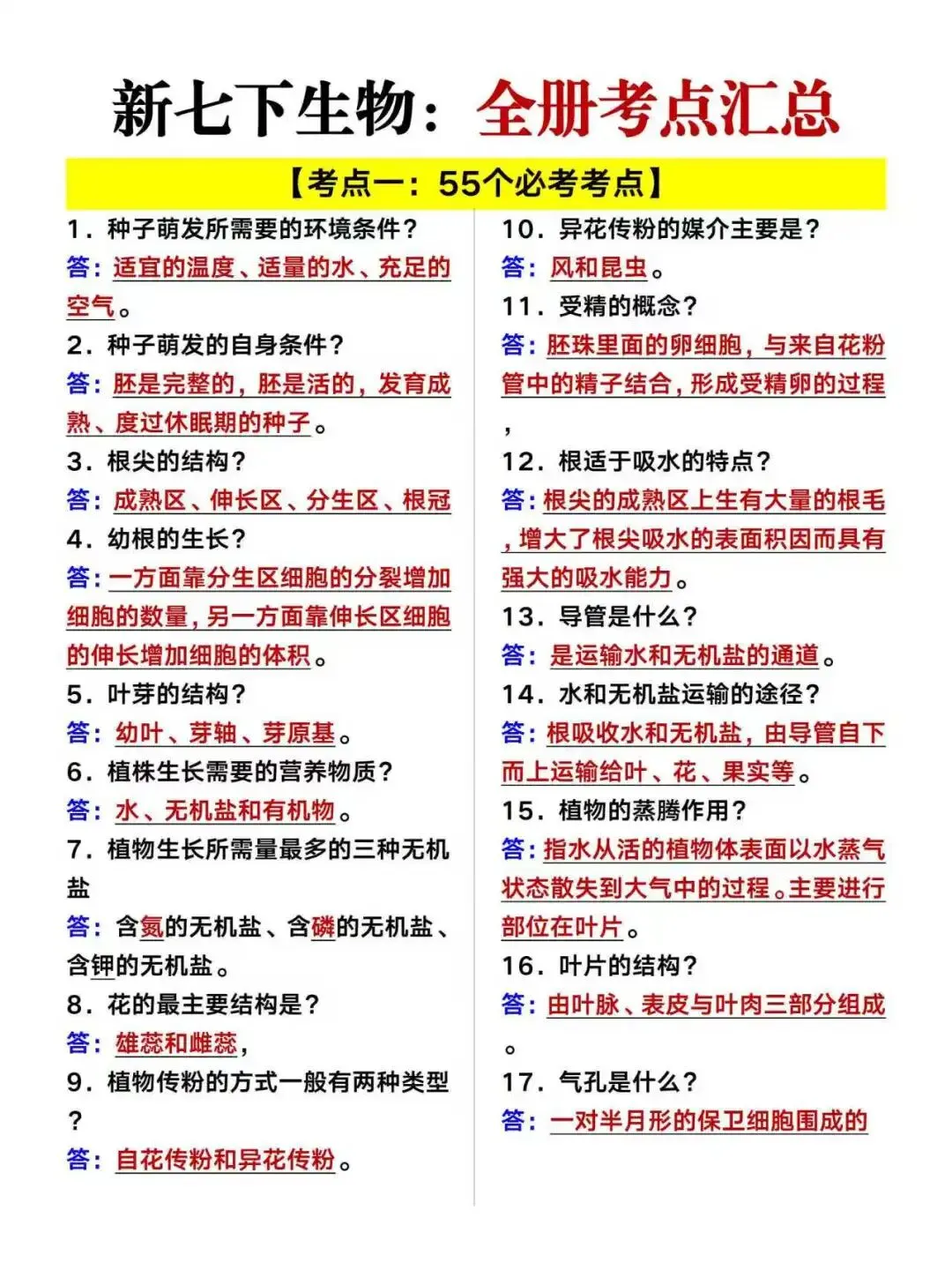 新七下生物：全册考点汇总

【考点一：55个必考考点】

1．种子萌发所需要的环境条件？
答：适宜的温度、适量的水、充足的空气。

2．种子萌发的自身条件？
答：胚是完整的，胚是活的，发育成熟、度过休眠期的种子。

3．根尖的结构？
答：成熟区、伸长区、分生区、根冠

4．幼根的生长？
答：一方面靠分生区细胞的分裂增加细胞的数量，另一方面靠伸长区细胞的伸长增加细胞的体积。

5．叶芽的结构？
答：幼叶、芽轴、芽原基。

6．植株生长需要的营养物质？
答：水、无机盐和有机物。

7．植物生长所需量最多的三种无机盐
答：含氮的无机盐、含磷的无机盐、含钾的无机盐。

8．花的最主要结构是？
答：雄蕊和雌蕊，

9．植物传粉的方式一般有两种类型？
答：自花传粉和异花传粉。

10．异花传粉的媒介主要是？
答：风和昆虫。

11．受精的概念？
答：胚珠里面的卵细胞，与来自花粉管中的精子结合，形成受精卵的过程，

12．根适于吸水的特点？
答：根尖的成熟区上生有大量的根毛，增大了根尖吸水的表面积因而具有强大的吸水能力。

13．导管是什么？
答：是运输水和无机盐的通道。

14．水和无机盐运输的途径？
答：根吸收水和无机盐，由导管自下而上运输给叶、花、果实等。

15．植物的蒸腾作用？
答：指水从活的植物体表面以水蒸气状态散失到大气中的过程。主要进行部位在叶片。

16．叶片的结构？
答：由叶脉、表皮与叶肉三部分组成。

17．气孔是什么？
答：一对半月形的保卫细胞围成的